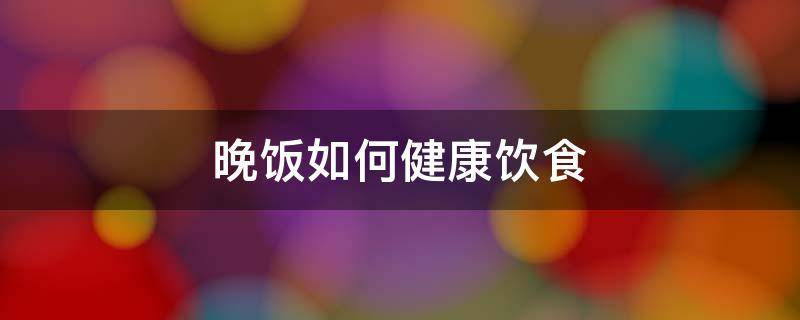 晚饭如何健康饮食